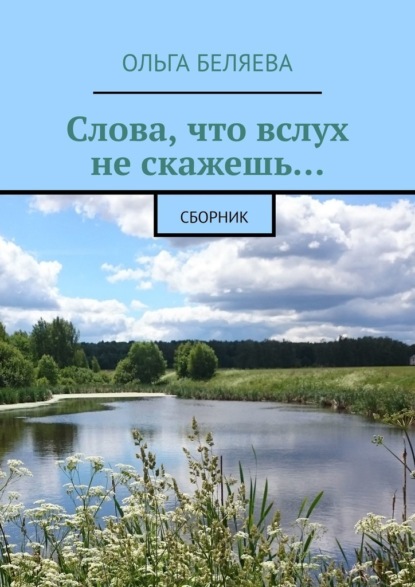 ОЛЬГА БЕЛЯЕВА

Слова, что вслух не скажешь…

СБОРНИК